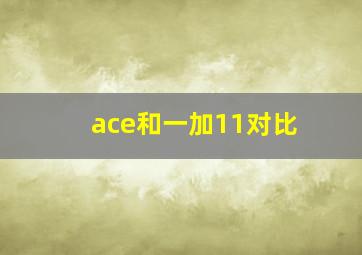 ace和一加11对比